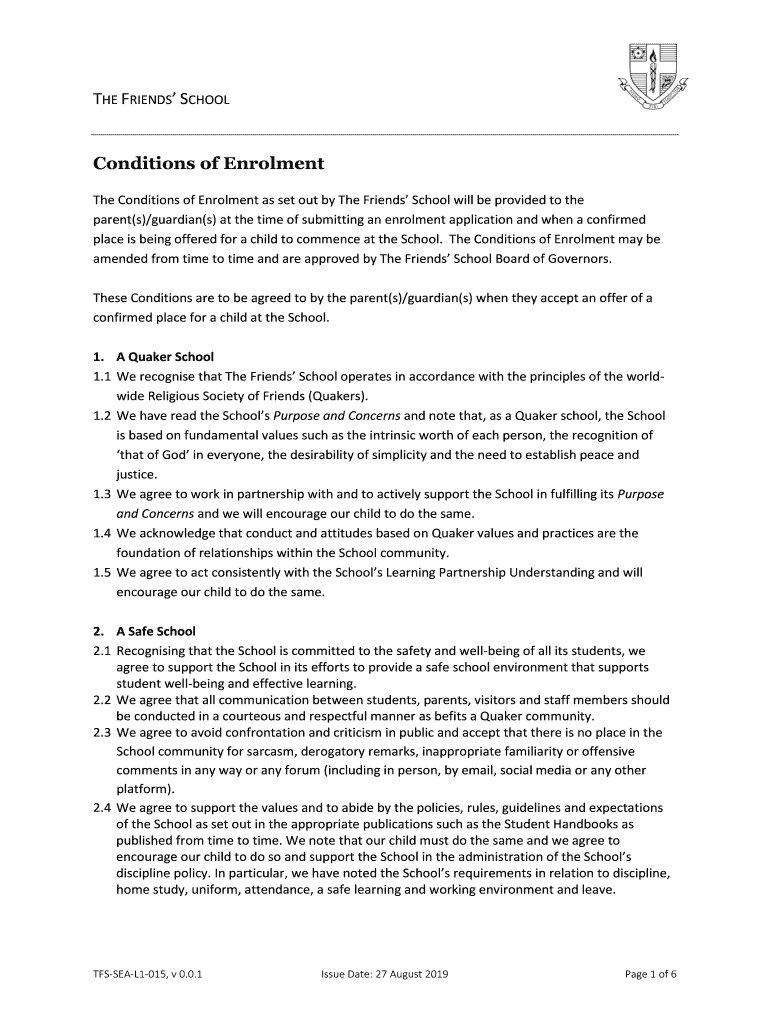 THE FRIENDS' SCHOOL

Conditions of Enrolment

The Conditions of Enrolment as set out by The Friends' School will be provided to the parent(s)/guardian(s) at the time of submitting an enrolment application and when a confirmed place is being offered for a child to commence at the School. The Conditions of Enrolment may be amended from time to time and are approved by The Friends' School Board of Governors.

These Conditions are to be agreed to by the parent(s)/guardian(s) when they accept an offer of a confirmed place for a child at the School.

1. A Quaker School
1.1 We recognise that The Friends' School operates in accordance with the principles of the world-wide Religious Society of Friends (Quakers).
1.2 We have read the School's Purpose and Concerns and note that, as a Quaker school, the School is based on fundamental values such as the intrinsic worth of each person, the recognition of 'that of God' in everyone, the desirability of simplicity and the need to establish peace and justice.
1.3 We agree to work in partnership with and to actively support the School in fulfilling its Purpose and Concerns and we will encourage our child to do the same.
1.4 We acknowledge that conduct and attitudes based on Quaker values and practices are the foundation of relationships within the School community.
1.5 We agree to act consistently with the School's Learning Partnership Understanding and will encourage our child to do the same.

2. A Safe School
2.1 Recognising that the School is committed to the safety and well-being of all its students, we agree to support the School in its efforts to provide a safe school environment that supports student well-being and effective learning.
2.2 We agree that all communication between students, parents, visitors and staff members should be conducted in a courteous and respectful manner as befits a Quaker community.
2.3 We agree to avoid confrontation and criticism in public and accept that there is no place in the School community for sarcasm, derogatory remarks, inappropriate familiarity or offensive comments in any way or any forum (including in person, by email, social media or any other platform).
2.4 We agree to support the values and to abide by the policies, rules, guidelines and expectations of the School as set out in the appropriate publications such as the Student Handbooks as published from time to time. We note that our child must do the same and we agree to encourage our child to do so and support the School in the administration of the School's discipline policy. In particular, we have noted the School's requirements in relation to discipline, home study, uniform, attendance, a safe learning and working environment and leave.

TFS-SEA-L1-015, v 0.0.1 Issue Date: 27 August 2019 Page 1 of 6